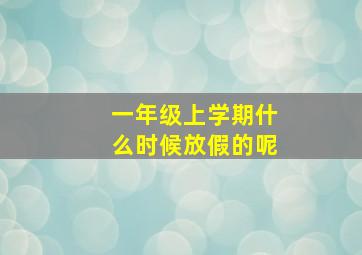 一年级上学期什么时候放假的呢